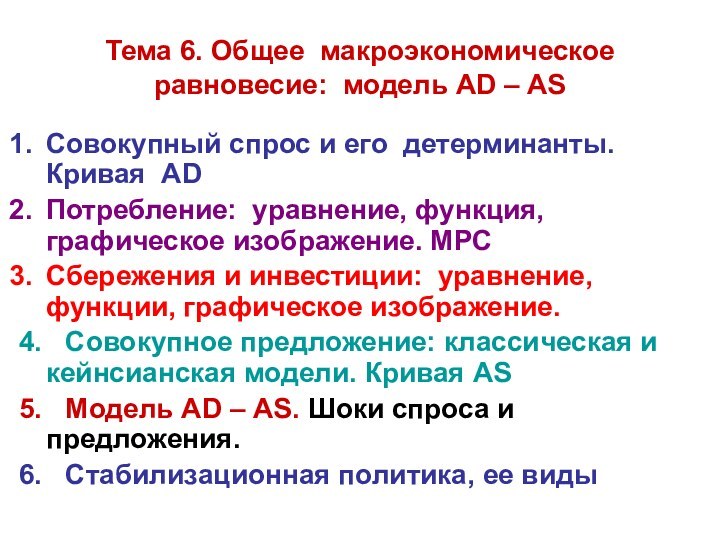 Тема 6. Общее макроэкономическое равновесие: модель AD – AS

1. Совокупный спрос и его детерминанты. Кривая AD
2. Потребление: уравнение, функция, графическое изображение. MPC
3. Сбережения и инвестиции: уравнение, функции, графическое изображение.
4. Совокупное предложение: классическая и кейнсианская модели. Кривая AS
5. Модель AD – AS. Шоки спроса и предложения.
6. Стабилизационная политика, ее виды